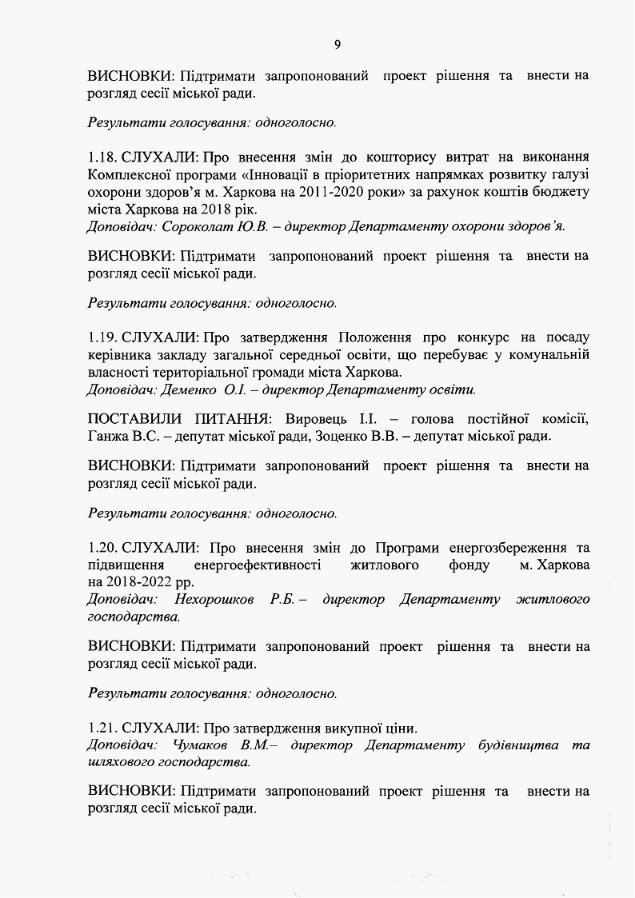 9

ВИСНОВКИ: Підтримати запропонований проект рішення та внести на розгляд сесії міської ради.

Результати голосування: одноголосно.

1.18. СЛУХАЛИ: Про внесення змін до кошторису витрат на виконання Комплексної програми «Інновації в пріоритетних напрямках розвитку галузі охорони здоров'я м. Харкова на 2011-2020 роки» за рахунок коштів бюджету міста Харкова на 2018 рік.
Доповідач: Сороколат Ю.В. – директор Департаменту охорони здоров'я.

ВИСНОВКИ: Підтримати запропонований проект рішення та внести на розгляд сесії міської ради.

Результати голосування: одноголосно.

1.19. СЛУХАЛИ: Про затвердження Положення про конкурс на посаду керівника закладу загальної середньої освіти, що перебуває у комунальній власності територіальної громади міста Харкова.
Доповідач: Деменко О.І. – директор Департаменту освіти.

ПОСТАВИЛИ ПИТАННЯ: Вировець І.І. – голова постійної комісії, Ганжа В.С. – депутат міської ради, Зоценко В.В. – депутат міської ради.

ВИСНОВКИ: Підтримати запропонований проект рішення та внести на розгляд сесії міської ради.

Результати голосування: одноголосно.

1.20. СЛУХАЛИ: Про внесення змін до Програми енергозбереження та підвищення енергоефективності житлового фонду м. Харкова на 2018-2022 рр.
Доповідач: Нехорошков Р.Б. – директор Департаменту житлового господарства.

ВИСНОВКИ: Підтримати запропонований проект рішення та внести на розгляд сесії міської ради.

Результати голосування: одноголосно.

1.21. СЛУХАЛИ: Про затвердження викупної ціни.
Доповідач: Чумаков В.М.– директор Департаменту будівництва та шляхового господарства.

ВИСНОВКИ: Підтримати запропонований проект рішення та внести на розгляд сесії міської ради.